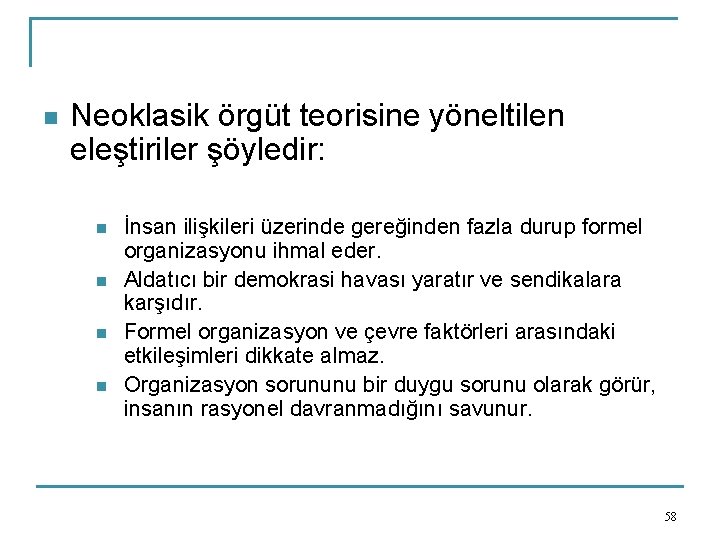 Neoklasik örgüt teorisine yöneltilen eleştiriler şöyledir:

İnsan ilişkileri üzerinde gereğinden fazla durup formel organizasyonu ihmal eder.

Aldatıcı bir demokrasi havası yaratır ve sendikalara karşıdır.

Formel organizasyon ve çevre faktörleri arasındaki etkileşimleri dikkate almaz.

Organizasyon sorununu bir duygu sorunu olarak görür, insanın rasyonel davranmadığını savunur.

58